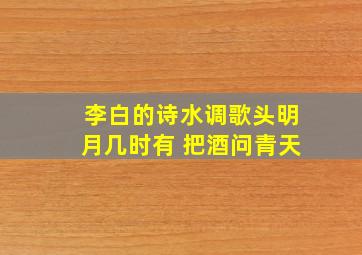 李白的诗水调歌头明月几时有 把酒问青天